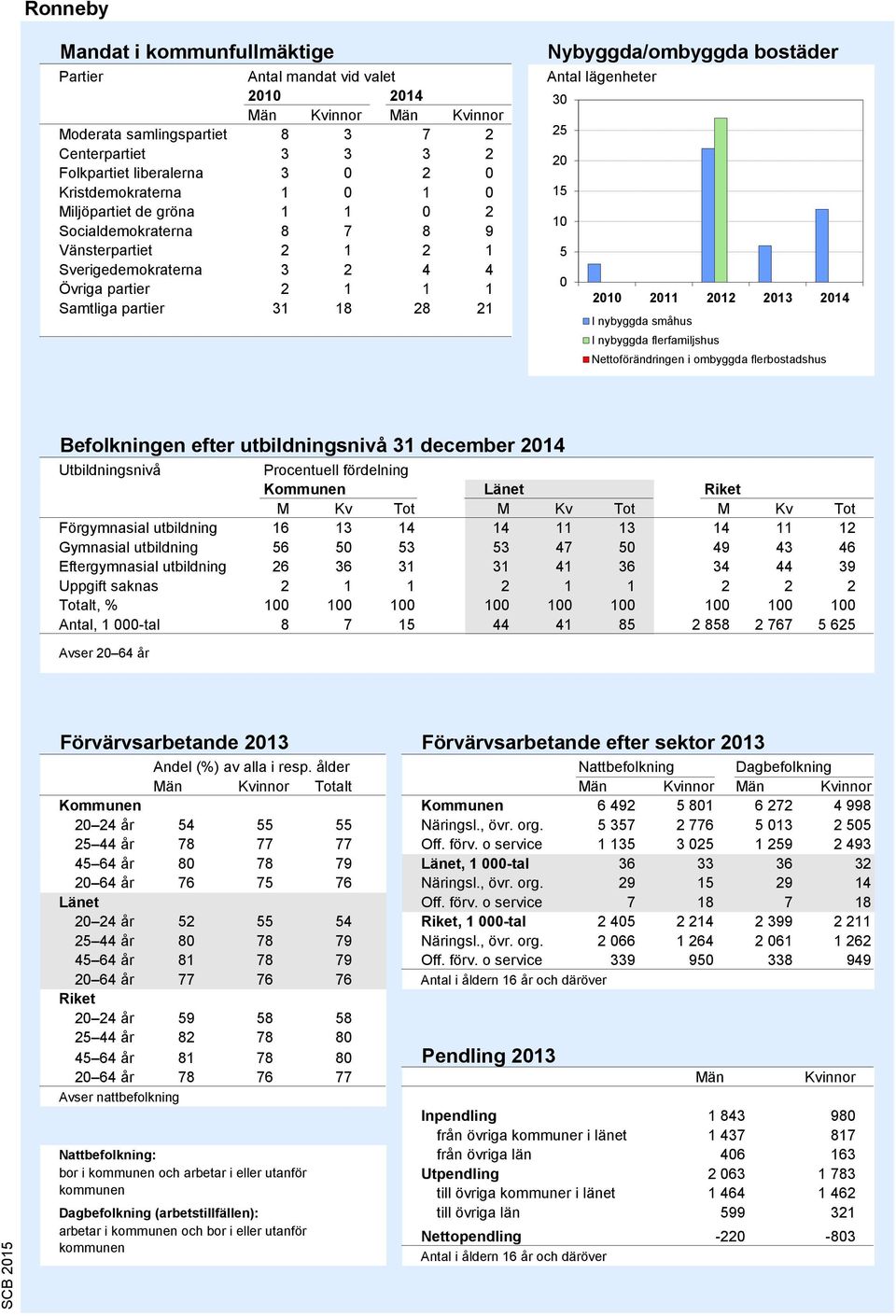 Ronneby

Mandat i kommunfullmäktige

| Partier | Antal mandat vid valet | | | |
|---|---|---|---|---|
| | 2010 | | 2014 | |
| | Män | Kvinnor | Män | Kvinnor |
| Moderata samlingspartiet | 8 | 3 | 7 | 2 |
| Centerpartiet | 3 | 3 | 3 | 2 |
| Folkpartiet liberalerna | 3 | 0 | 2 | 0 |
| Kristdemokraterna | 1 | 0 | 1 | 0 |
| Miljöpartiet de gröna | 1 | 1 | 0 | 2 |
| Socialdemokraterna | 8 | 7 | 8 | 9 |
| Vänsterpartiet | 2 | 1 | 2 | 1 |
| Sverigedemokraterna | 3 | 2 | 4 | 4 |
| Övriga partier | 2 | 1 | 1 | 1 |
| Samtliga partier | 31 | 18 | 28 | 21 |

Nybyggda/ombyggda bostäder

Antal lägenheter

30
25
20
15
10
5
0

2010 2011 2012 2013 2014

I nybyggda småhus
I nybyggda flerfamiljshus
Nettoförändringen i ombyggda flerbostadshus

Befolkningen efter utbildningsnivå 31 december 2014

| Utbildningsnivå | Procentuell fördelning | | | | | | | | |
|---|---|---|---|---|---|---|---|---|---|
| | Kommunen | | | Länet | | | Riket | | |
| | M | Kv | Tot | M | Kv | Tot | M | Kv | Tot |
| Förgymnasial utbildning | 16 | 13 | 14 | 14 | 11 | 13 | 14 | 11 | 12 |
| Gymnasial utbildning | 56 | 50 | 53 | 53 | 47 | 50 | 49 | 43 | 46 |
| Eftergymnasial utbildning | 26 | 36 | 31 | 31 | 41 | 36 | 34 | 44 | 39 |
| Uppgift saknas | 2 | 1 | 1 | 2 | 1 | 1 | 2 | 2 | 2 |
| Totalt, % | 100 | 100 | 100 | 100 | 100 | 100 | 100 | 100 | 100 |
| Antal, 1 000-tal | 8 | 7 | 15 | 44 | 41 | 85 | 2 858 | 2 767 | 5 625 |

Avser 20–64 år

Förvärvsarbetande 2013

| | Andel (%) av alla i resp. ålder | | |
|---|---|---|---|
| | Män | Kvinnor | Totalt |
| Kommunen | | | |
| 20–24 år | 54 | 55 | 55 |
| 25–44 år | 78 | 77 | 77 |
| 45–64 år | 80 | 78 | 79 |
| 20–64 år | 76 | 75 | 76 |
| Länet | | | |
| 20–24 år | 52 | 55 | 54 |
| 25–44 år | 80 | 78 | 79 |
| 45–64 år | 81 | 78 | 79 |
| 20–64 år | 77 | 76 | 76 |
| Riket | | | |
| 20–24 år | 59 | 58 | 58 |
| 25–44 år | 82 | 78 | 80 |
| 45–64 år | 81 | 78 | 80 |
| 20–64 år | 78 | 76 | 77 |

Avser nattbefolkning

Nattbefolkning:
bor i kommunen och arbetar i eller utanför kommunen

Dagbefolkning (arbetstillfällen):
arbetar i kommunen och bor i eller utanför kommunen

Förvärvsarbetande efter sektor 2013

| | Nattbefolkning | | Dagbefolkning | |
|---|---|---|---|---|
| | Män | Kvinnor | Män | Kvinnor |
| Kommunen | 6 492 | 5 801 | 6 272 | 4 998 |
| Näringsl., övr. org. | 5 357 | 2 776 | 5 013 | 2 505 |
| Off. förv. o service | 1 135 | 3 025 | 1 259 | 2 493 |
| Länet, 1 000-tal | 36 | 33 | 36 | 32 |
| Näringsl., övr. org. | 29 | 15 | 29 | 14 |
| Off. förv. o service | 7 | 18 | 7 | 18 |
| Riket, 1 000-tal | 2 405 | 2 214 | 2 399 | 2 211 |
| Näringsl., övr. org. | 2 066 | 1 264 | 2 061 | 1 262 |
| Off. förv. o service | 339 | 950 | 338 | 949 |

Antal i åldern 16 år och däröver

Pendling 2013

| | Män | Kvinnor |
|---|---|---|
| Inpendling | 1 843 | 980 |
| från övriga kommuner i länet | 1 437 | 817 |
| från övriga län | 406 | 163 |
| Utpendling | 2 063 | 1 783 |
| till övriga kommuner i länet | 1 464 | 1 462 |
| till övriga län | 599 | 321 |
| Nettopendling | -220 | -803 |

Antal i åldern 16 år och däröver

SCB 2015